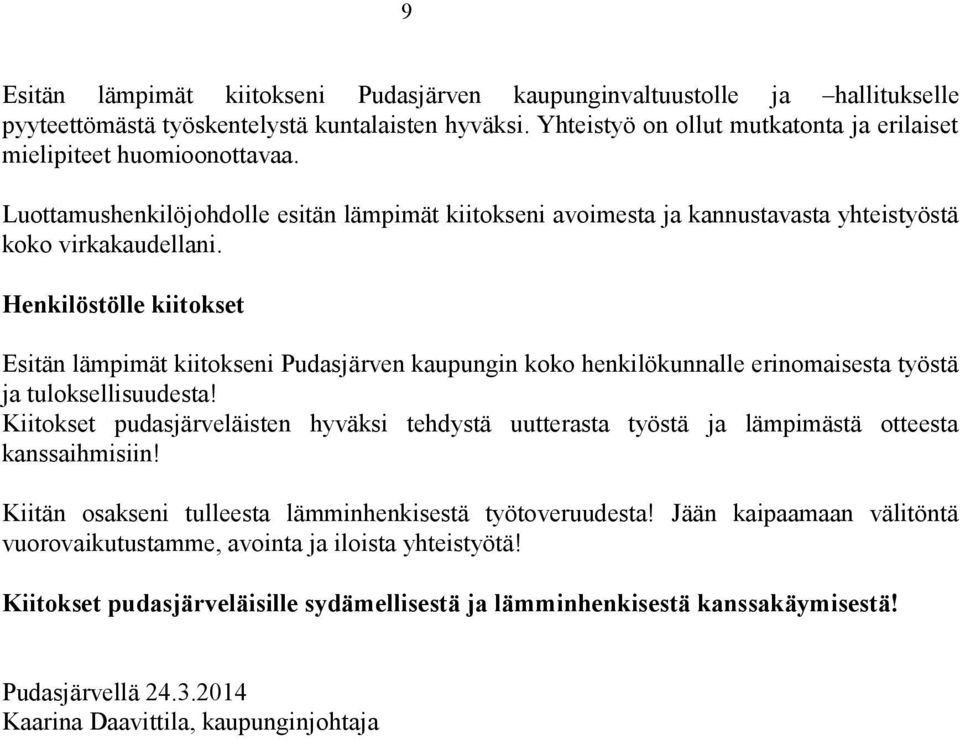 9

Esitän lämpimät kiitokseni Pudasjärven kaupunginvaltuustolle ja –hallitukselle pyyteettömästä työskentelystä kuntalaisten hyväksi. Yhteistyö on ollut mutkatonta ja erilaiset mielipiteet huomioonottavaa.

Luottamushenkilöjohdolle esitän lämpimät kiitokseni avoimesta ja kannustavasta yhteistyöstä koko virkakaudellani.

Henkilöstölle kiitokset

Esitän lämpimät kiitokseni Pudasjärven kaupungin koko henkilökunnalle erinomaisesta työstä ja tuloksellisuudesta!
Kiitokset pudasjärveläisten hyväksi tehdystä uutterasta työstä ja lämpimästä otteesta kanssaihmisiin!

Kiitän osakseni tulleesta lämminhenkisestä työtoveruudesta! Jään kaipaamaan välitöntä vuorovaikutustamme, avointa ja iloista yhteistyötä!

Kiitokset pudasjärveläisille sydämellisestä ja lämminhenkisestä kanssakäymisestä!

Pudasjärvellä 24.3.2014
Kaarina Daavittila, kaupunginjohtaja